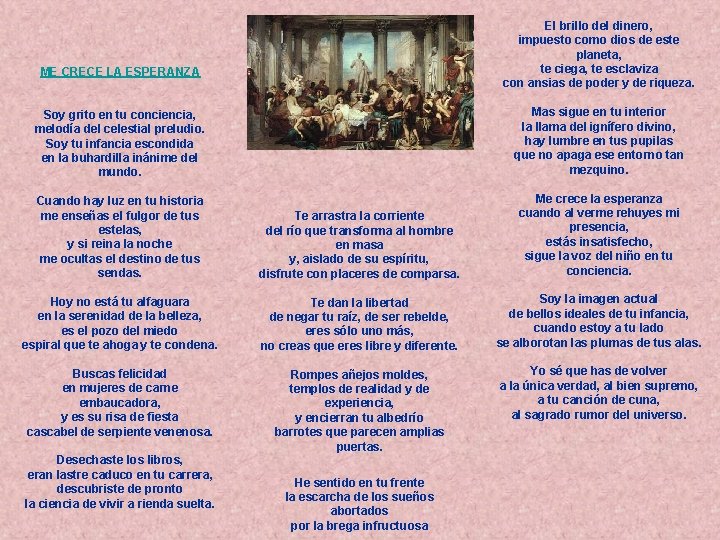 ME CRECE LA ESPERANZA

Soy grito en tu conciencia,
melodía del celestial preludio.
Soy tu infancia escondida
en la buhardilla inánime del mundo.

Cuando hay luz en tu historia
me enseñas el fulgor de tus estelas,
y si reina la noche
me ocultas el destino de tus sendas.

Hoy no está tu alfaguara
en la serenidad de la belleza,
es el pozo del miedo
espiral que te ahoga y te condena.

Buscas felicidad
en mujeres de carne embaucadora,
y es su risa de fiesta
cascabel de serpiente venenosa.

Desechaste los libros,
eran lastre caduco en tu carrera,
descubriste de pronto
la ciencia de vivir a rienda suelta.

Te arrastra la corriente
del río que transforma al hombre en masa
y, aislado de su espíritu,
disfrute con placeres de comparsa.

Te dan la libertad
de negar tu raíz, de ser rebelde,
eres sólo uno más,
no creas que eres libre y diferente.

Rompes añejos moldes,
templos de realidad y de experiencia,
y encierran tu albedrío
barrotes que parecen amplias puertas.

He sentido en tu frente
la escarcha de los sueños abortados
por la brega infructuosa

El brillo del dinero,
impuesto como dios de este planeta,
te ciega, te esclaviza
con ansias de poder y de riqueza.

Mas sigue en tu interior
la llama del ignífero divino,
hay lumbre en tus pupilas
que no apaga ese entorno tan mezquino.

Me crece la esperanza
cuando al verme rehuyes mi presencia,
estás insatisfecho,
sigue la voz del niño en tu conciencia.

Soy la imagen actual
de bellos ideales de tu infancia,
cuando estoy a tu lado
se alborotan las plumas de tus alas.

Yo sé que has de volver
a la única verdad, al bien supremo,
a tu canción de cuna,
al sagrado rumor del universo.